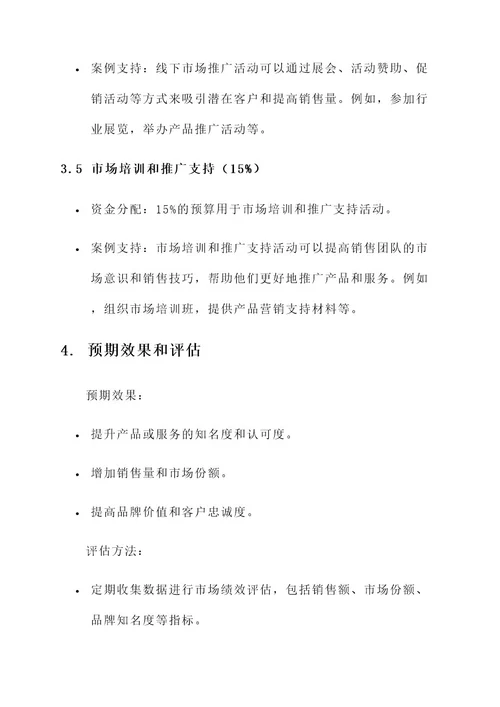 • 案例支持：线下市场推广活动可以通过展会、活动赞助、促销活动等方式来吸引潜在客户和提高销售量。例如，参加行业展览，举办产品推广活动等。

3.5 市场培训和推广支持（15%）

• 资金分配：15%的预算用于市场培训和推广支持活动。

• 案例支持：市场培训和推广支持活动可以提高销售团队的市场意识和销售技巧，帮助他们更好地推广产品和服务。例如，组织市场培训班，提供产品营销支持材料等。

4. 预期效果和评估

预期效果：

• 提升产品或服务的知名度和认可度。

• 增加销售量和市场份额。

• 提高品牌价值和客户忠诚度。

评估方法：

• 定期收集数据进行市场绩效评估，包括销售额、市场份额、品牌知名度等指标。